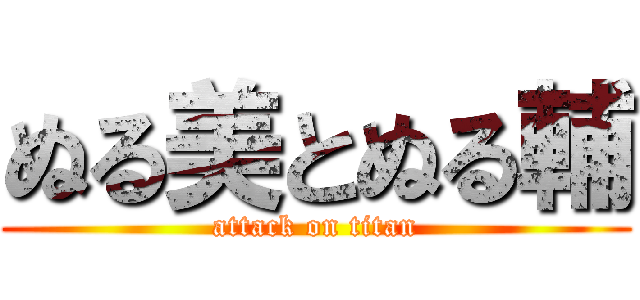 ぬる美とぬる輔

attack on titan